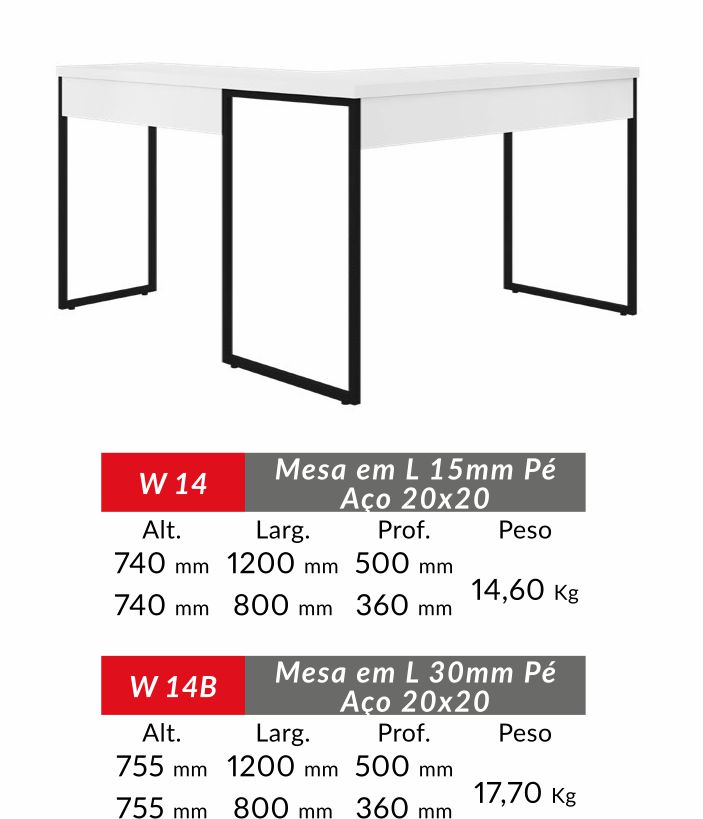 W 14

Mesa em L 15mm Pé Aço 20x20

| Alt. | Larg. | Prof. | Peso |
|---|---|---|---|
| 740 mm | 1200 mm | 500 mm | 14,60 Kg |
| 740 mm | 800 mm | 360 mm | |

W 14B

Mesa em L 30mm Pé Aço 20x20

| Alt. | Larg. | Prof. | Peso |
|---|---|---|---|
| 755 mm | 1200 mm | 500 mm | 17,70 Kg |
| 755 mm | 800 mm | 360 mm | |